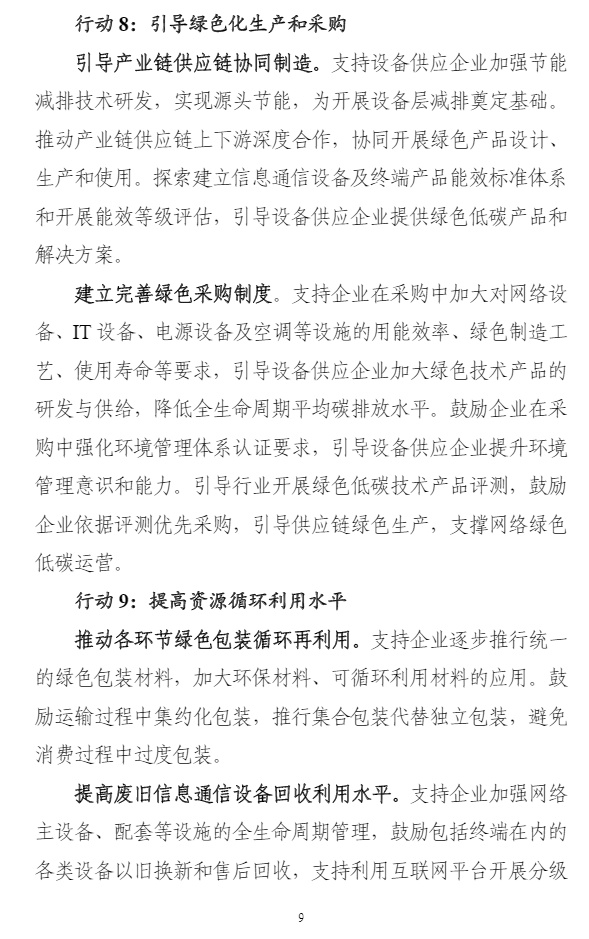 行动 8：引导绿色化生产和采购

引导产业链供应链协同制造。支持设备供应企业加强节能减排技术研发，实现源头节能，为开展设备层减排奠定基础。推动产业链供应链上下游深度合作，协同开展绿色产品设计、生产和使用。探索建立信息通信设备及终端产品能效标准体系和开展能效等级评估，引导设备供应企业提供绿色低碳产品和解决方案。

建立完善绿色采购制度。支持企业在采购中加大对网络设备、IT 设备、电源设备及空调等设施的用能效率、绿色制造工艺、使用寿命等要求，引导设备供应企业加大绿色技术产品的研发与供给，降低全生命周期平均碳排放水平。鼓励企业在采购中强化环境管理体系认证要求，引导设备供应企业提升环境管理意识和能力。引导行业开展绿色低碳技术产品评测，鼓励企业依据评测优先采购，引导供应链绿色生产，支撑网络绿色低碳运营。

行动 9：提高资源循环利用水平

推动各环节绿色包装循环再利用。支持企业逐步推行统一的绿色包装材料，加大环保材料、可循环利用材料的应用。鼓励运输过程中集约化包装，推行集合包装代替独立包装，避免消费过程中过度包装。

提高废旧信息通信设备回收利用水平。支持企业加强网络主设备、配套等设施的全生命周期管理，鼓励包括终端在内的各类设备以旧换新和售后回收，支持利用互联网平台开展分级

9